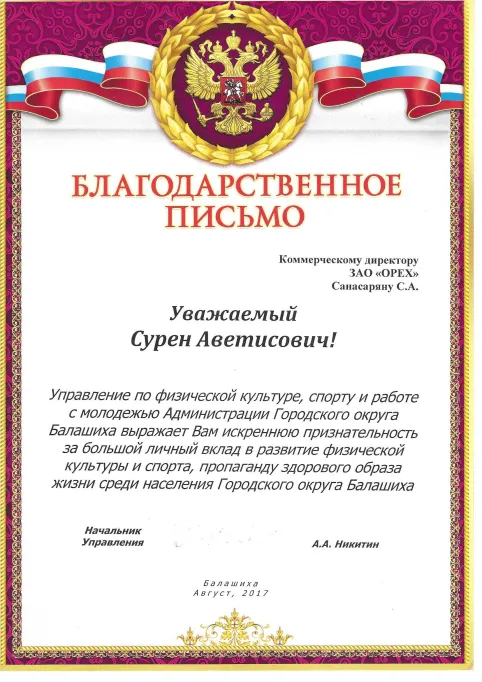 БЛАГОДАРСТВЕННОЕ ПИСЬМО

Коммерческому директору
ЗАО «ОРЕХ»
Санасаряну С.А.

Уважаемый
Сурен Аветисович!

Управление по физической культуре, спорту и работе с молодежью Администрации Городского округа Балашиха выражает Вам искреннюю признательность за большой личный вклад в развитие физической культуры и спорта, пропаганду здорового образа жизни среди населения Городского округа Балашиха

Начальник
Управления

А.А. Никитин

Балашиха
Август, 2017